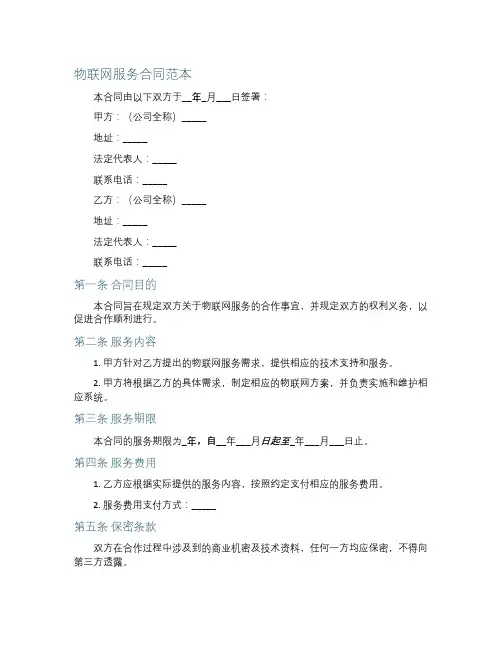 物联网服务合同范本

本合同由以下双方于__年_月___日签署：

甲方：（公司全称）_____

地址：_____

法定代表人：_____

联系电话：_____

乙方：（公司全称）_____

地址：_____

法定代表人：_____

联系电话：_____

第一条 合同目的

本合同旨在规定双方关于物联网服务的合作事宜，并规定双方的权利义务，以促进合作顺利进行。

第二条 服务内容

1. 甲方针对乙方提出的物联网服务需求，提供相应的技术支持和服务。

2. 甲方将根据乙方的具体需求，制定相应的物联网方案，并负责实施和维护相应系统。

第三条 服务期限

本合同的服务期限为_年，自__年___月日起至_年___月___日止。

第四条 服务费用

1. 乙方应根据实际提供的服务内容，按照约定支付相应的服务费用。

2. 服务费用支付方式：_____

第五条 保密条款

双方在合作过程中涉及到的商业机密及技术资料，任何一方均应保密，不得向第三方透露。